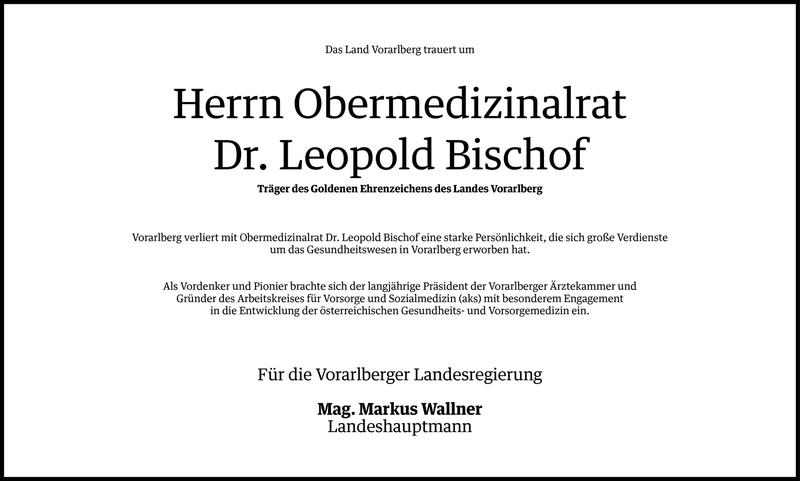 Das Land Vorarlberg trauert um

Herrn Obermedizinalrat
Dr. Leopold Bischof

Träger des Goldenen Ehrenzeichens des Landes Vorarlberg

Vorarlberg verliert mit Obermedizinalrat Dr. Leopold Bischof eine starke Persönlichkeit, die sich große Verdienste um das Gesundheitswesen in Vorarlberg erworben hat.

Als Vordenker und Pionier brachte sich der langjährige Präsident der Vorarlberger Ärztekammer und Gründer des Arbeitskreises für Vorsorge und Sozialmedizin (aks) mit besonderem Engagement in die Entwicklung der österreichischen Gesundheits- und Vorsorgemedizin ein.

Für die Vorarlberger Landesregierung

Mag. Markus Wallner
Landeshauptmann